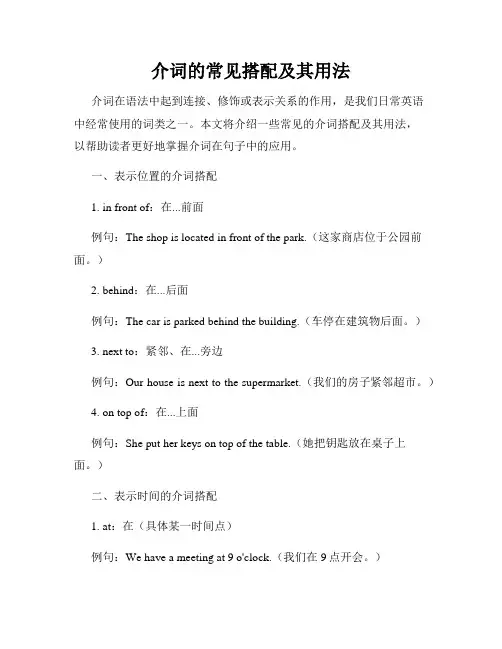 介词的常见搭配及其用法

介词在语法中起到连接、修饰或表示关系的作用，是我们日常英语中经常使用的词类之一。本文将介绍一些常见的介词搭配及其用法，以帮助读者更好地掌握介词在句子中的应用。

一、表示位置的介词搭配

1. in front of：在...前面

例句：The shop is located in front of the park.（这家商店位于公园前面。）

2. behind：在...后面

例句：The car is parked behind the building.（车停在建筑物后面。）

3. next to：紧邻、在...旁边

例句：Our house is next to the supermarket.（我们的房子紧邻超市。）

4. on top of：在...上面

例句：She put her keys on top of the table.（她把钥匙放在桌子上面。）

二、表示时间的介词搭配

1. at：在（具体某一时间点）

例句：We have a meeting at 9 o'clock.（我们在 9 点开会。）